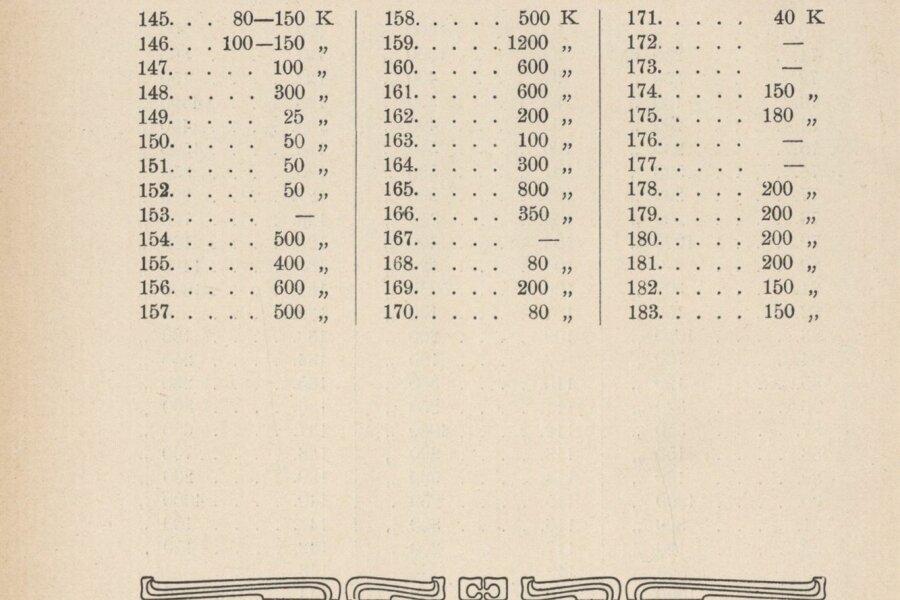 145. . . 80—150 K
146. . . 100—150 „
147. . . . . 100 „
148. . . . . 300 „
149. . . . . 25 „
150. . . . . 50 „
151. . . . . 50 „
152. . . . . 50 „
153. . . . . —
154. . . . . 500 „
155. . . . . 400 „
156. . . . . 600 „
157. . . . . 500 „

158. . . . . 500 K
159. . . . . 1200 „
160. . . . . 600 „
161. . . . . 600 „
162. . . . . 200 „
163. . . . . 100 „
164. . . . . 300 „
165. . . . . 800 „
166. . . . . 350 „
167. . . . . —
168. . . . . 80 „
169. . . . . 200 „
170. . . . . 80 „

171. . . . . 40 K
172. . . . . —
173. . . . . —
174. . . . . 150 „
175. . . . . 180 „
176. . . . . —
177. . . . . —
178. . . . . 200 „
179. . . . . 200 „
180. . . . . 200 „
181. . . . . 200 „
182. . . . . 150 „
183. . . . . 150 „